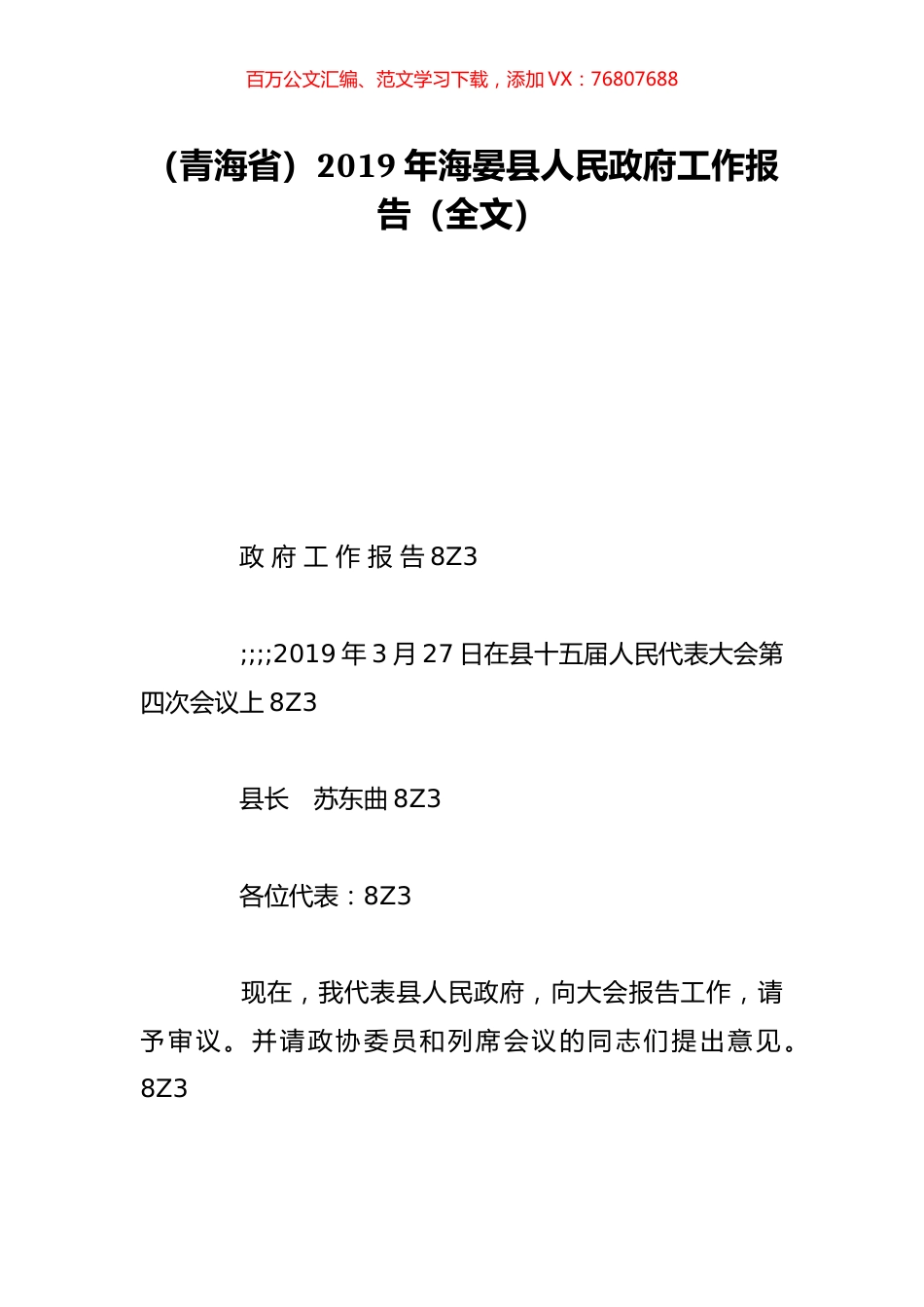 百万公文汇编、范文学习下载，添加 VX：76807688

（青海省）2019 年海晏县人民政府工作报告（全文）

政 府 工 作 报 告 8Z3

;;;;2019 年 3 月 27 日在县十五届人民代表大会第四次会议上 8Z3

县长　苏东曲 8Z3

各位代表：8Z3

现在，我代表县人民政府，向大会报告工作，请予审议。并请政协委员和列席会议的同志们提出意见。8Z3